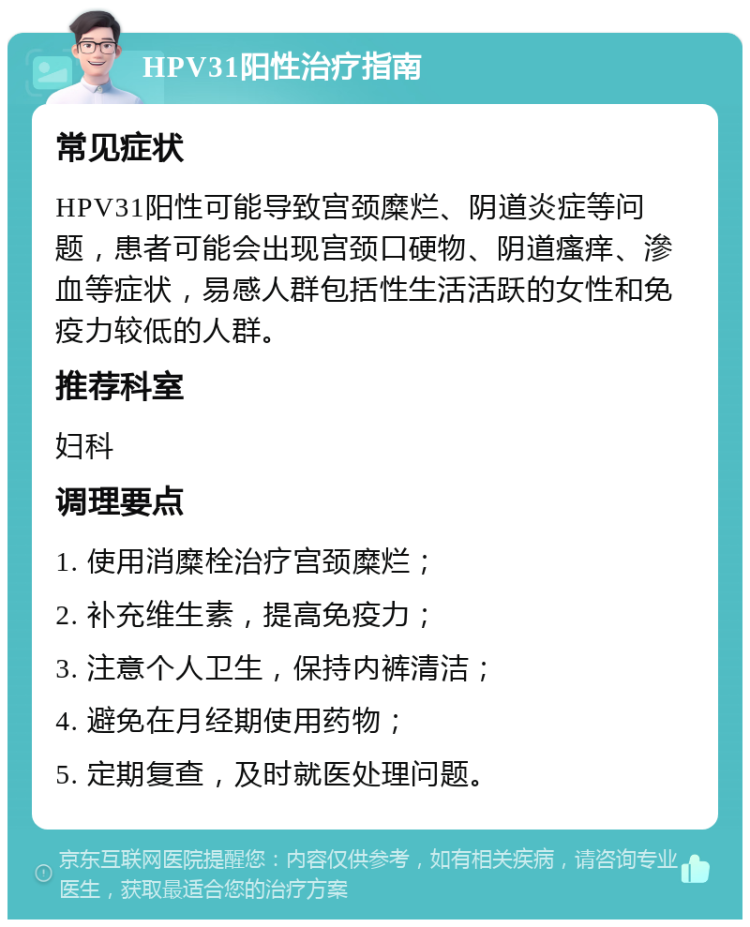 HPV31阳性治疗指南

常见症状

HPV31阳性可能导致宫颈糜烂、阴道炎症等问题，患者可能会出现宫颈口硬物、阴道瘙痒、渗血等症状，易感人群包括性生活活跃的女性和免疫力较低的人群。

推荐科室

妇科

调理要点

1. 使用消糜栓治疗宫颈糜烂；

2. 补充维生素，提高免疫力；

3. 注意个人卫生，保持内裤清洁；

4. 避免在月经期使用药物；

5. 定期复查，及时就医处理问题。

京东互联网医院提醒您：内容仅供参考，如有相关疾病，请咨询专业医生，获取最适合您的治疗方案